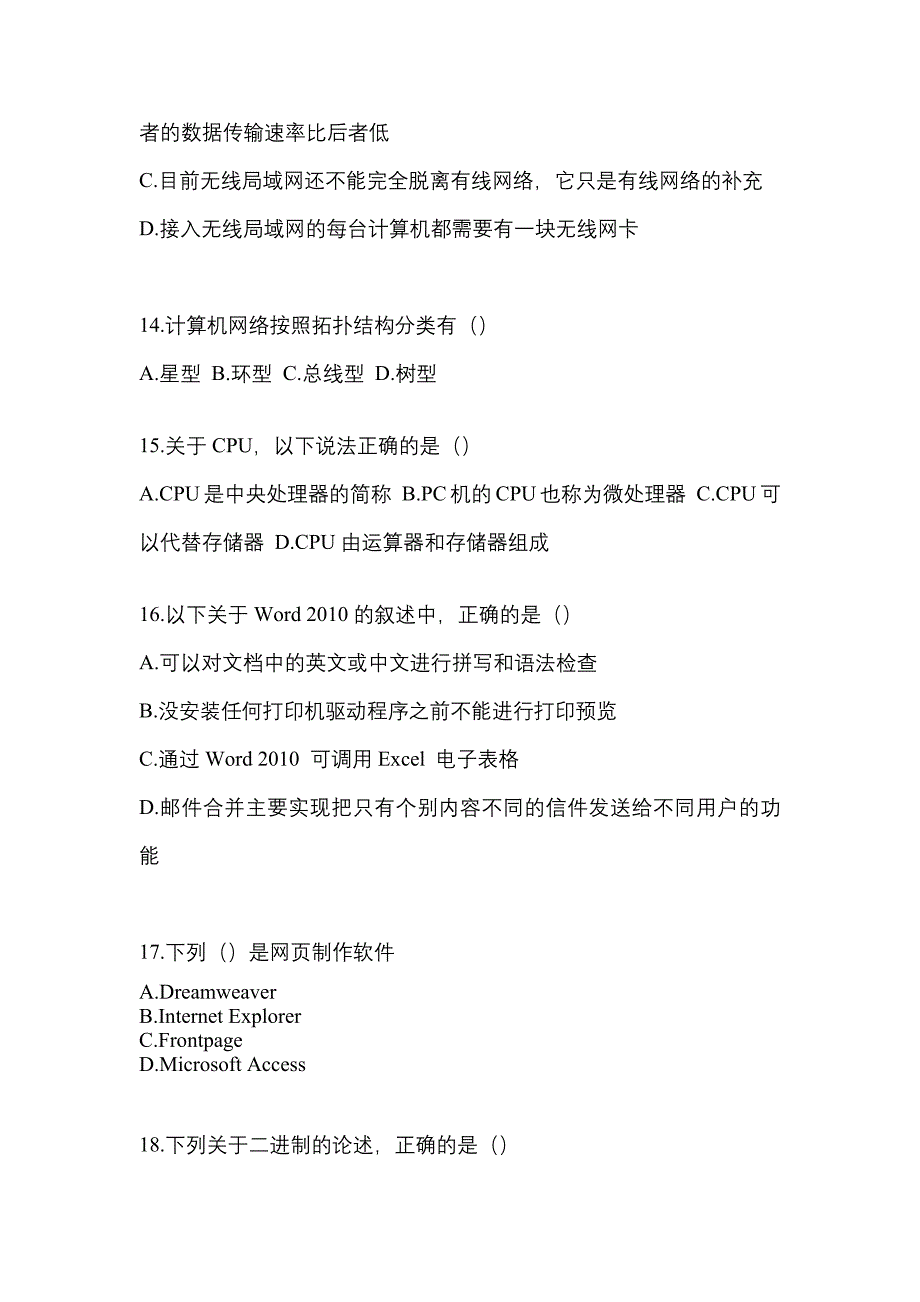 者的数据传输速率比后者低

C.目前无线局域网还不能完全脱离有线网络，它只是有线网络的补充

D.接入无线局域网的每台计算机都需要有一块无线网卡

14.计算机网络按照拓扑结构分类有（）

A.星型 B.环型 C.总线型 D.树型

15.关于 CPU，以下说法正确的是（）

A.CPU 是中央处理器的简称 B.PC 机的 CPU 也称为微处理器 C.CPU 可以代替存储器 D.CPU 由运算器和存储器组成

16.以下关于 Word 2010 的叙述中，正确的是（）

A.可以对文档中的英文或中文进行拼写和语法检查

B.没安装任何打印机驱动程序之前不能进行打印预览

C.通过 Word 2010 可调用 Excel 电子表格

D.邮件合并主要实现把只有个别内容不同的信件发送给不同用户的功能

17.下列（）是网页制作软件

A.Dreamweaver
B.Internet Explorer
C.Frontpage
D.Microsoft Access

18.下列关于二进制的论述，正确的是（）